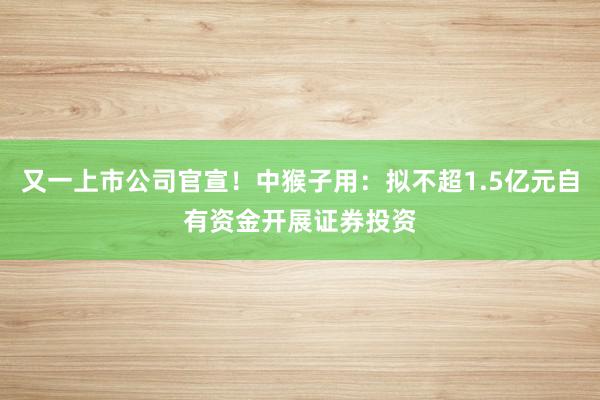 又一上市公司官宣！中猴子用：拟不超1.5亿元自有资金开展证券投资